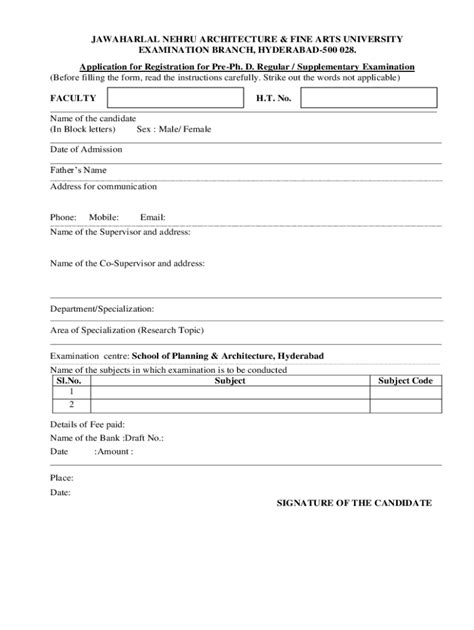 JAWAHARLAL NEHRU ARCHITECTURE & FINE ARTS UNIVERSITY
EXAMINATION BRANCH, HYDERABAD-500 028.

Application for Registration for Pre-Ph. D. Regular / Supplementary Examination
(Before filling the form, read the instructions carefully. Strike out the words not applicable)

FACULTY H.T. No.

Name of the candidate
(In Block letters) Sex : Male/ Female

Date of Admission

Father's Name

Address for communication

Phone: Mobile: Email:

Name of the Supervisor and address:

Name of the Co-Supervisor and address:

Department/Specialization:

Area of Specialization (Research Topic)

Examination centre: School of Planning & Architecture, Hyderabad

Name of the subjects in which examination is to be conducted

| Sl.No. | Subject | Subject Code |
|---|---|---|
| 1 | | |
| 2 | | |

Details of Fee paid:
Name of the Bank :Draft No.:
Date :Amount :

Place:
Date:

SIGNATURE OF THE CANDIDATE